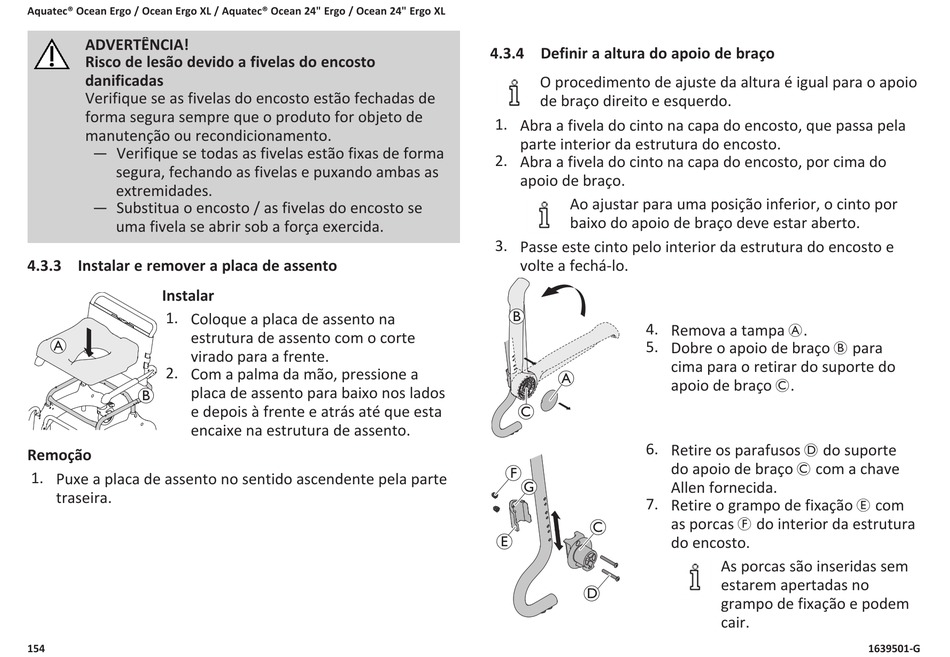 Aquatec® Ocean Ergo / Ocean Ergo XL / Aquatec® Ocean 24" Ergo / Ocean 24" Ergo XL

ADVERTÊNCIA!
Risco de lesão devido a fivelas do encosto danificadas
Verifique se as fivelas do encosto estão fechadas de forma segura sempre que o produto for objeto de manutenção ou recondicionamento.
— Verifique se todas as fivelas estão fixas de forma segura, fechando as fivelas e puxando ambas as extremidades.
— Substitua o encosto / as fivelas do encosto se uma fivela se abrir sob a força exercida.

4.3.3 Instalar e remover a placa de assento

A
B

Instalar
1. Coloque a placa de assento na estrutura de assento com o corte virado para a frente.
2. Com a palma da mão, pressione a placa de assento para baixo nos lados e depois à frente e atrás até que esta encaixe na estrutura de assento.

Remoção
1. Puxe a placa de assento no sentido ascendente pela parte traseira.

4.3.4 Definir a altura do apoio de braço

O procedimento de ajuste da altura é igual para o apoio de braço direito e esquerdo.

1. Abra a fivela do cinto na capa do encosto, que passa pela parte interior da estrutura do encosto.
2. Abra a fivela do cinto na capa do encosto, por cima do apoio de braço.

Ao ajustar para uma posição inferior, o cinto por baixo do apoio de braço deve estar aberto.

3. Passe este cinto pelo interior da estrutura do encosto e volte a fechá-lo.

B
A
C

4. Remova a tampa Ⓐ.
5. Dobre o apoio de braço Ⓑ para cima para o retirar do suporte do apoio de braço Ⓒ.

F
G
E
C
D

6. Retire os parafusos Ⓓ do suporte do apoio de braço Ⓒ com a chave Allen fornecida.
7. Retire o grampo de fixação Ⓔ com as porcas Ⓕ do interior da estrutura do encosto.

As porcas são inseridas sem estarem apertadas no grampo de fixação e podem cair.

154

1639501-G